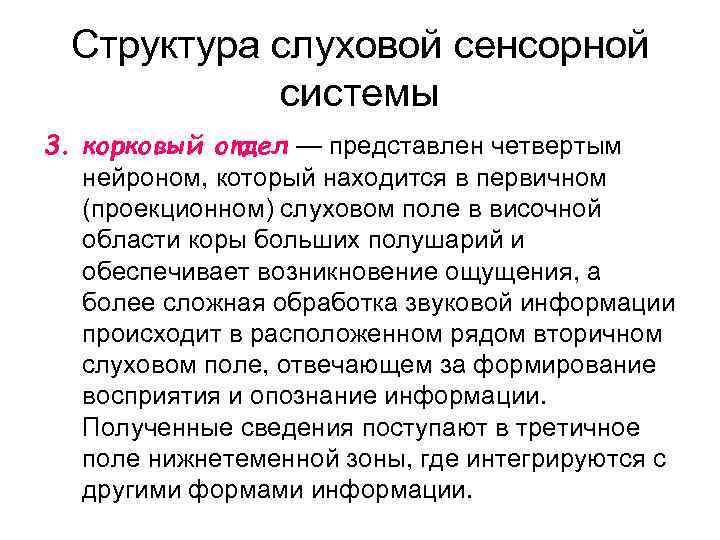 Структура слуховой сенсорной системы

3. корковый отдел — представлен четвертым нейроном, который находится в первичном (проекционном) слуховом поле в височной области коры больших полушарий и обеспечивает возникновение ощущения, а более сложная обработка звуковой информации происходит в расположенном рядом вторичном слуховом поле, отвечающем за формирование восприятия и опознание информации. Полученные сведения поступают в третичное поле нижнетеменной зоны, где интегрируются с другими формами информации.